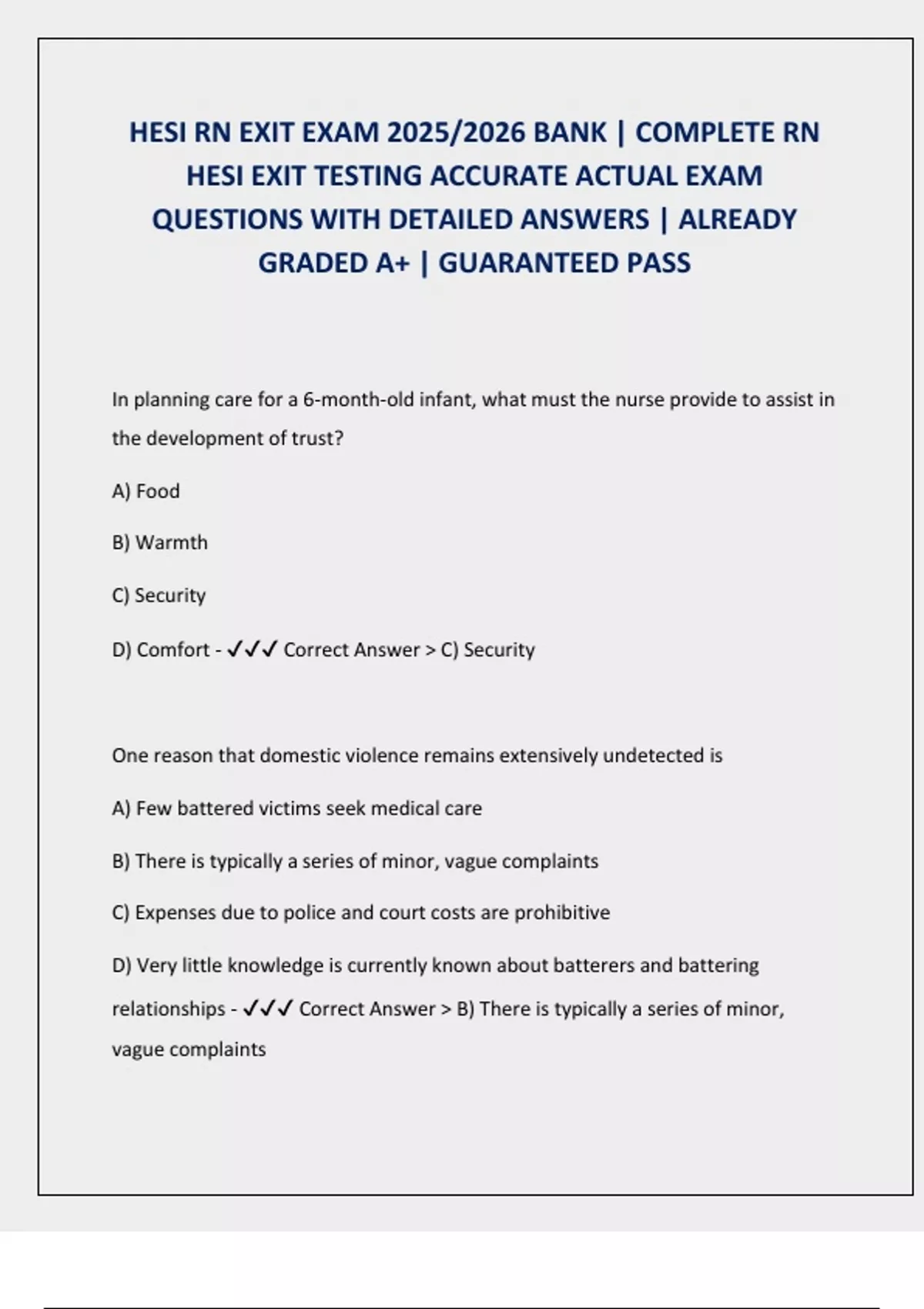 HESI RN EXIT EXAM 2025/2026 BANK | COMPLETE RN HESI EXIT TESTING ACCURATE ACTUAL EXAM QUESTIONS WITH DETAILED ANSWERS | ALREADY GRADED A+ | GUARANTEED PASS

In planning care for a 6-month-old infant, what must the nurse provide to assist in the development of trust?

A) Food

B) Warmth

C) Security

D) Comfort - ✓✓✓ Correct Answer > C) Security

One reason that domestic violence remains extensively undetected is

A) Few battered victims seek medical care

B) There is typically a series of minor, vague complaints

C) Expenses due to police and court costs are prohibitive

D) Very little knowledge is currently known about batterers and battering relationships - ✓✓✓ Correct Answer > B) There is typically a series of minor, vague complaints